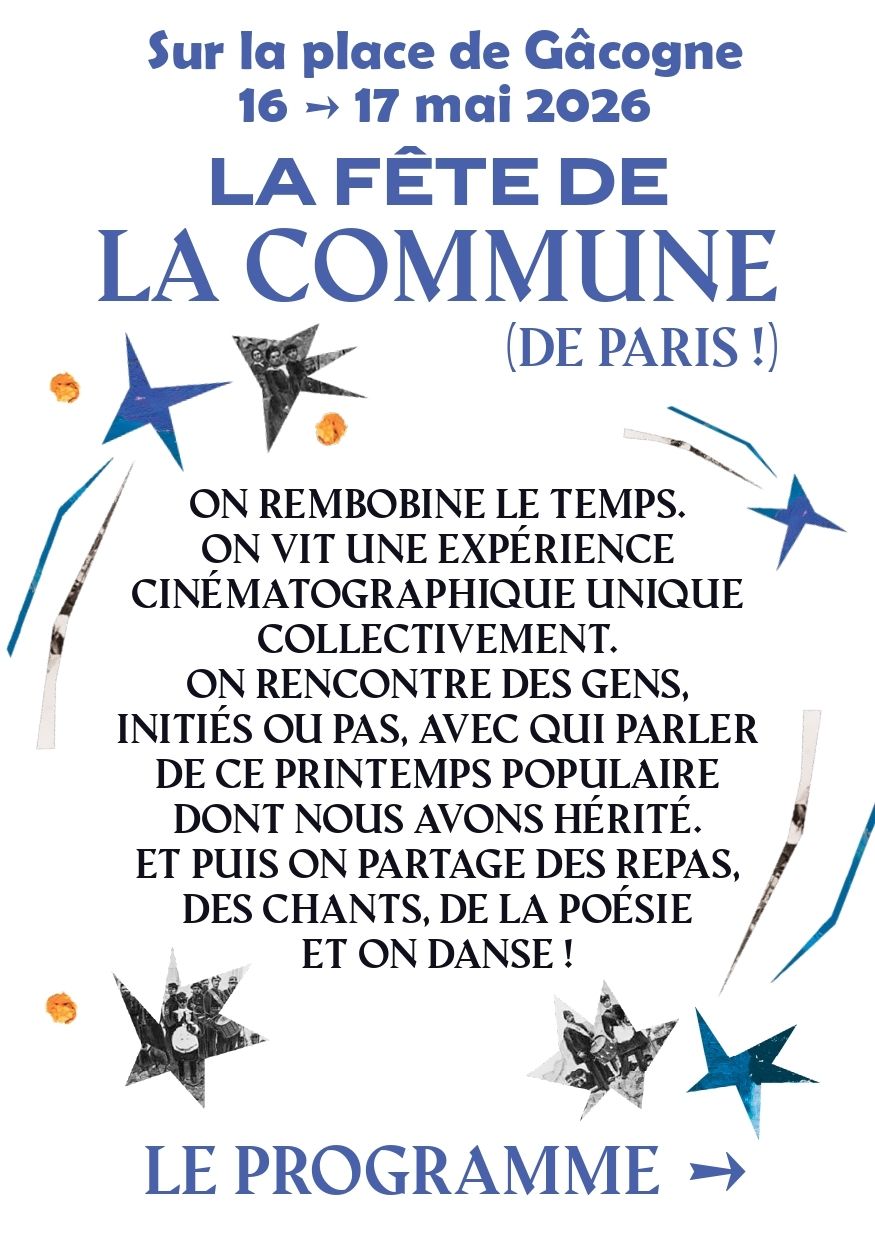 Sur la place de Gâcogne
16 → 17 mai 2026

LA FÊTE DE
LA COMMUNE
(DE PARIS !)

ON REMBOBINE LE TEMPS.
ON VIT UNE EXPÉRIENCE CINÉMATOGRAPHIQUE UNIQUE COLLECTIVEMENT.
ON RENCONTRE DES GENS, INITIÉS OU PAS, AVEC QUI PARLER DE CE PRINTEMPS POPULAIRE DONT NOUS AVONS HÉRITÉ.
ET PUIS ON PARTAGE DES REPAS, DES CHANTS, DE LA POÉSIE ET ON DANSE !

LE PROGRAMME →